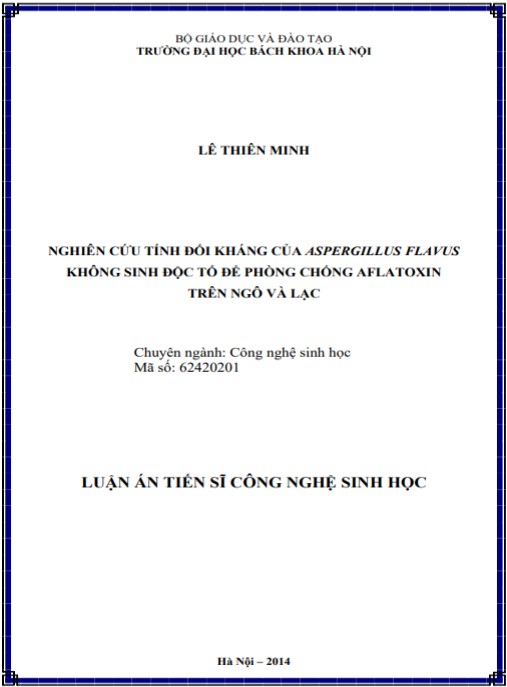 BỘ GIÁO DỤC VÀ ĐÀO TẠO
TRƯỜNG ĐẠI HỌC BÁCH KHOA HÀ NỘI

LÊ THIÊN MINH

NGHIÊN CỨU TÍNH ĐỐI KHÁNG CỦA ASPERGILLUS FLAVUS KHÔNG SINH ĐỘC TỐ ĐỂ PHÒNG CHỐNG AFLATOXIN TRÊN NGÔ VÀ LẠC

Chuyên ngành: Công nghệ sinh học
Mã số: 62420201

LUẬN ÁN TIẾN SĨ CÔNG NGHỆ SINH HỌC

Hà Nội – 2014